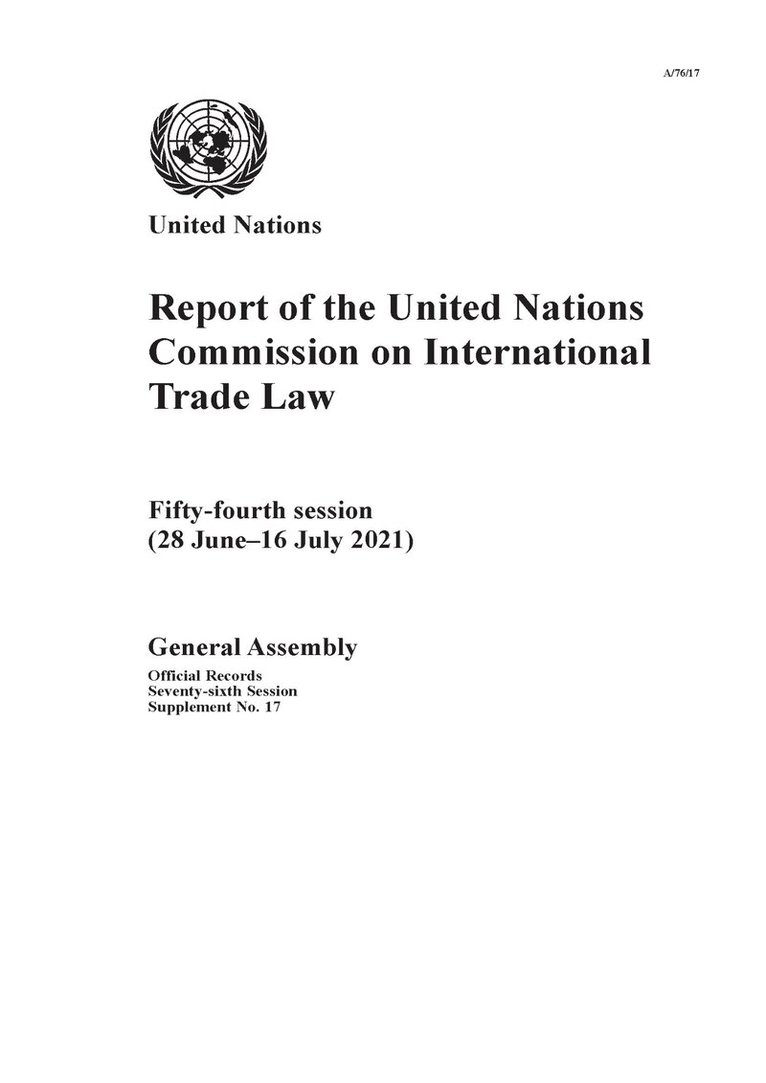 A/76/17

United Nations

Report of the United Nations Commission on International Trade Law

Fifty-fourth session
(28 June–16 July 2021)

General Assembly
Official Records
Seventy-sixth Session
Supplement No. 17